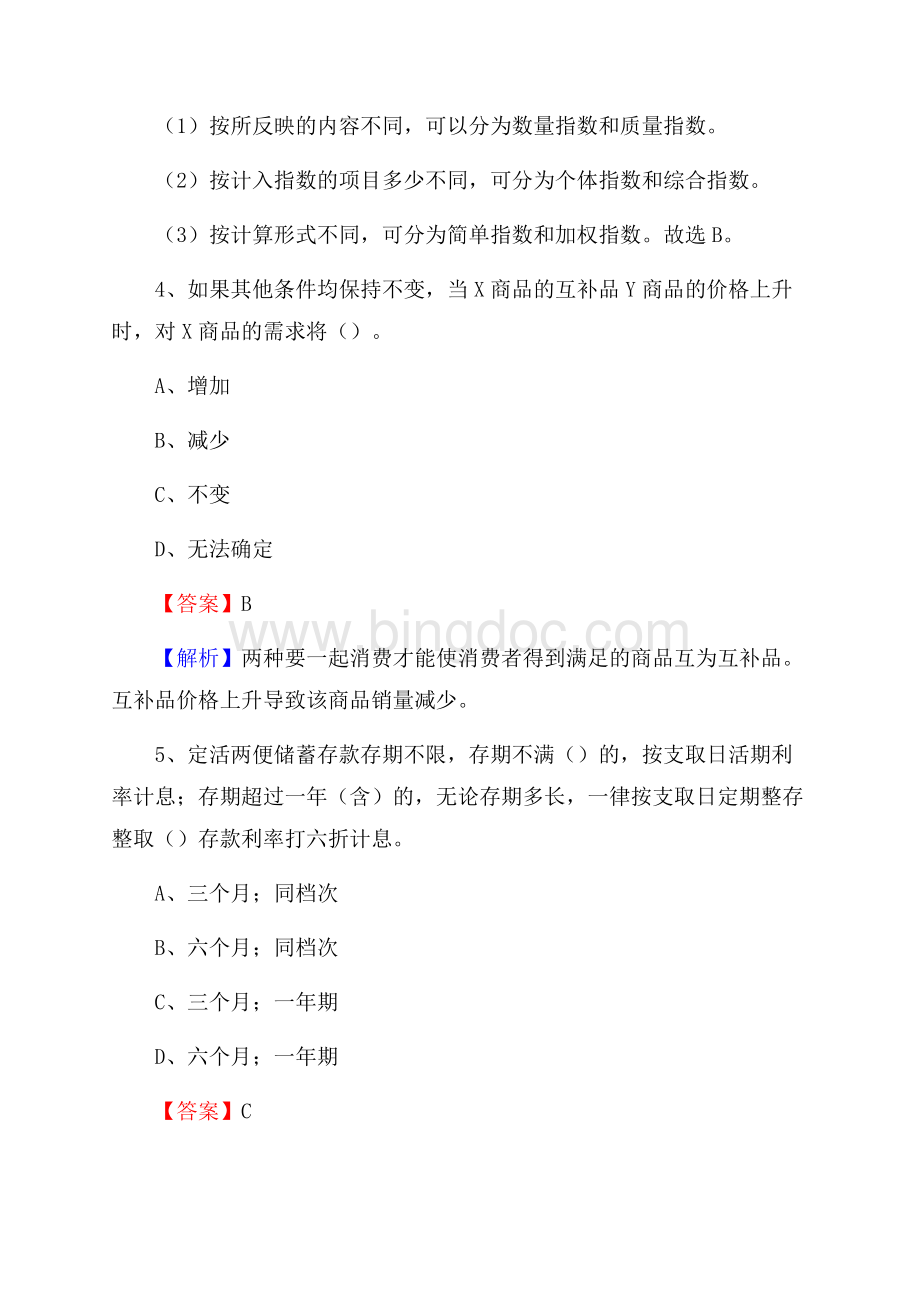 （1）按所反映的内容不同，可以分为数量指数和质量指数。

（2）按计入指数的项目多少不同，可分为个体指数和综合指数。

（3）按计算形式不同，可分为简单指数和加权指数。故选 B。

4、如果其他条件均保持不变，当 X 商品的互补品 Y 商品的价格上升时，对 X 商品的需求将（）。

A、增加

B、减少

C、不变

D、无法确定

【答案】B

www.bingdoc.com

【解析】两种要一起消费才能使消费者得到满足的商品互为互补品。互补品价格上升导致该商品销量减少。

5、定活两便储蓄存款存期不限，存期不满（）的，按支取日活期利率计息；存期超过一年（含）的，无论存期多长，一律按支取日定期整存整取（）存款利率打六折计息。

A、三个月；同档次

B、六个月；同档次

C、三个月；一年期

D、六个月；一年期

【答案】C